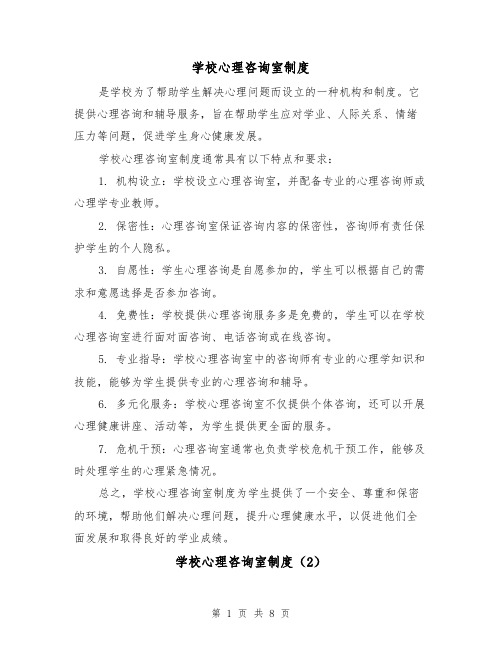 学校心理咨询室制度

是学校为了帮助学生解决心理问题而设立的一种机构和制度。它提供心理咨询和辅导服务，旨在帮助学生应对学业、人际关系、情绪压力等问题，促进学生身心健康发展。

学校心理咨询室制度通常具有以下特点和要求：

1. 机构设立：学校设立心理咨询室，并配备专业的心理咨询师或心理学专业教师。

2. 保密性：心理咨询室保证咨询内容的保密性，咨询师有责任保护学生的个人隐私。

3. 自愿性：学生心理咨询是自愿参加的，学生可以根据自己的需求和意愿选择是否参加咨询。

4. 免费性：学校提供心理咨询服务多是免费的，学生可以在学校心理咨询室进行面对面咨询、电话咨询或在线咨询。

5. 专业指导：学校心理咨询室中的咨询师有专业的心理学知识和技能，能够为学生提供专业的心理咨询和辅导。

6. 多元化服务：学校心理咨询室不仅提供个体咨询，还可以开展心理健康讲座、活动等，为学生提供更全面的服务。

7. 危机干预：心理咨询室通常也负责学校危机干预工作，能够及时处理学生的心理紧急情况。

总之，学校心理咨询室制度为学生提供了一个安全、尊重和保密的环境，帮助他们解决心理问题，提升心理健康水平，以促进他们全面发展和取得良好的学业成绩。

学校心理咨询室制度（2）

第 1 页 共 8 页